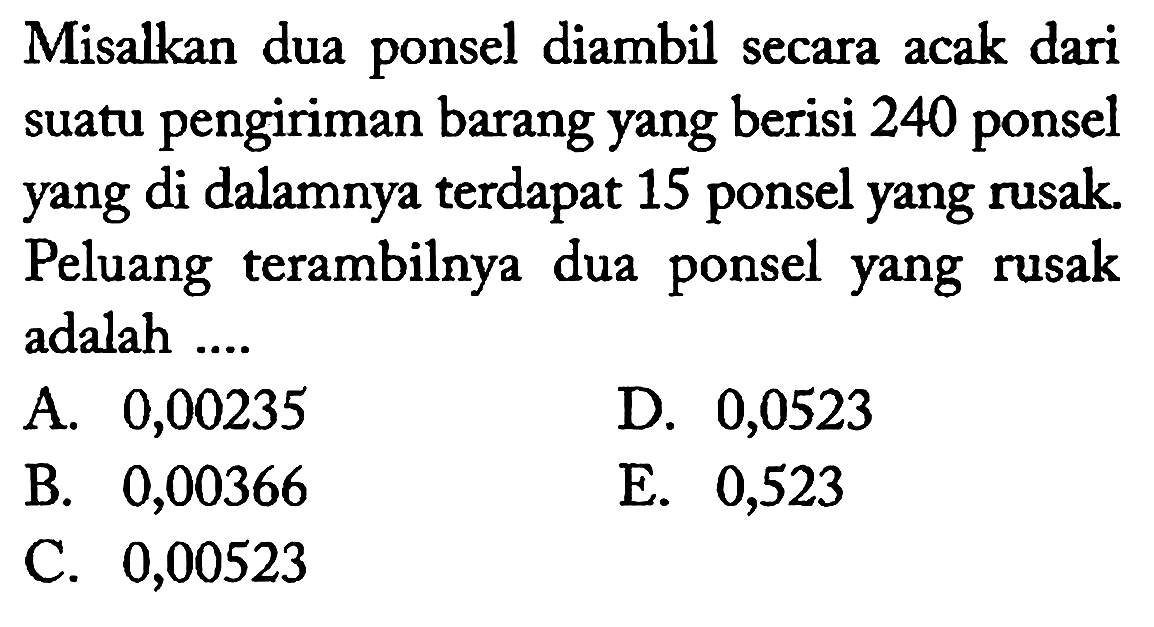 Misalkan dua ponsel diambil secara acak dari suatu pengiriman barang yang berisi 240 ponsel yang di dalamnya terdapat 15 ponsel yang rusak. Peluang terambilnya dua ponsel yang rusak adalah ....

A. 0,00235
B. 0,00366
C. 0,00523
D. 0,0523
E. 0,523